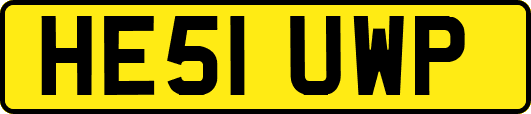 HE51 UWP